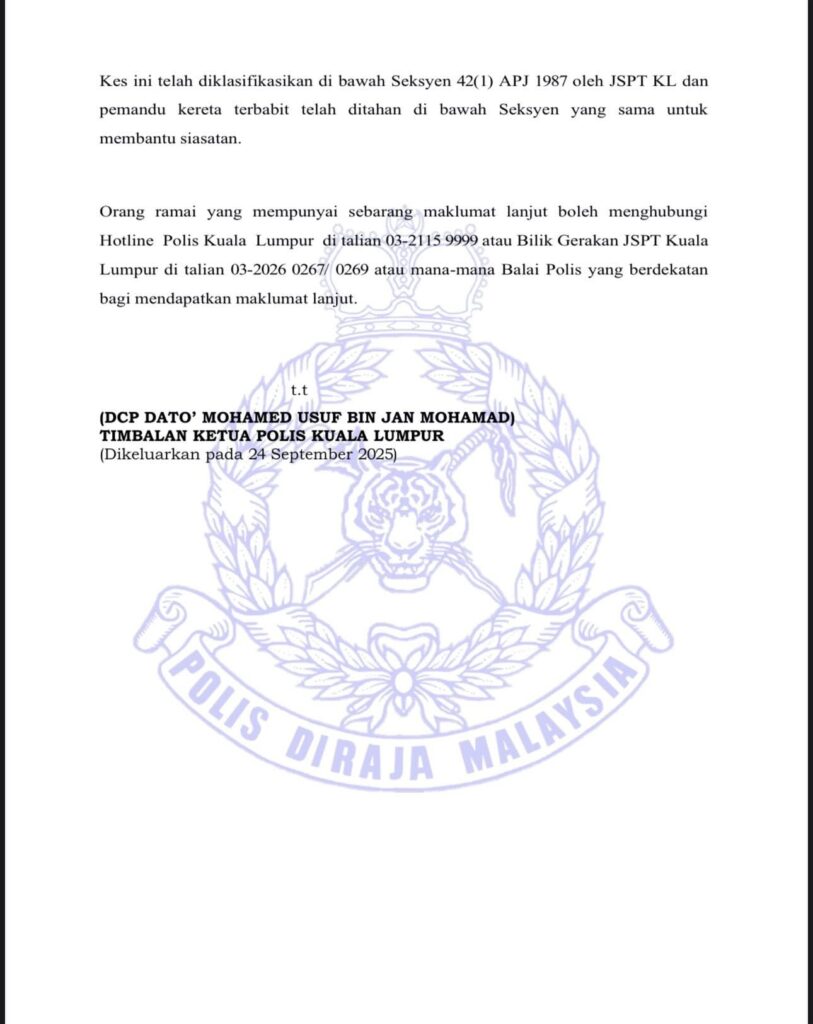 Kes ini telah diklasifikasikan di bawah Seksyen 42(1) APJ 1987 oleh JSPT KL dan pemandu kereta terbabit telah ditahan di bawah Seksyen yang sama untuk membantu siasatan.

Orang ramai yang mempunyai sebarang maklumat lanjut boleh menghubungi Hotline Polis Kuala Lumpur di talian 03-2115 9999 atau Bilik Gerakan JSPT Kuala Lumpur di talian 03-2026 0267/ 0269 atau mana-mana Balai Polis yang berdekatan bagi mendapatkan maklumat lanjut.

t.t

(DCP DATO' MOHAMED USUF BIN JAN MOHAMAD)
TIMBALAN KETUA POLIS KUALA LUMPUR
(Dikeluarkan pada 24 September 2025)

POLIS DIRAJA MALAYSIA